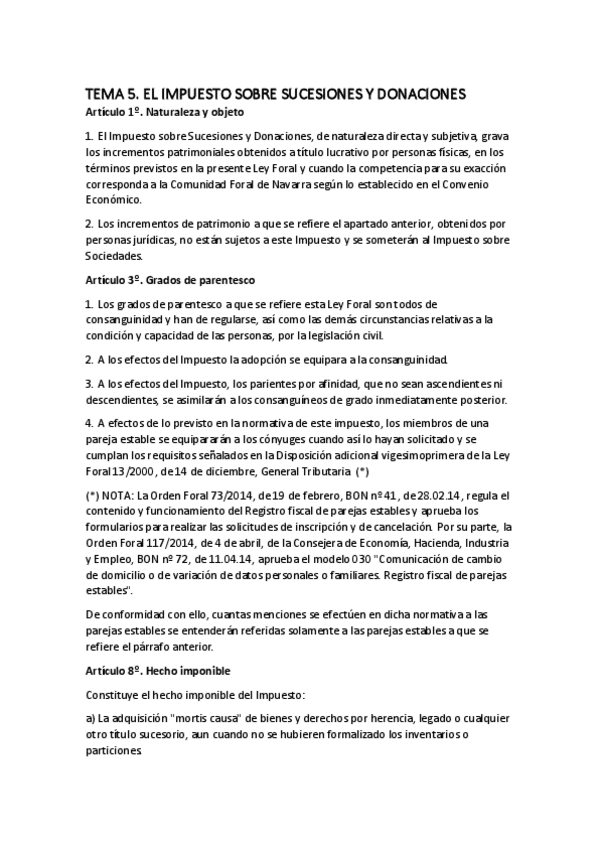 TEMA 5. EL IMPUESTO SOBRE SUCESIONES Y DONACIONES

Artículo 1º. Naturaleza y objeto

1. El Impuesto sobre Sucesiones y Donaciones, de naturaleza directa y subjetiva, grava los incrementos patrimoniales obtenidos a título lucrativo por personas físicas, en los términos previstos en la presente Ley Foral y cuando la competencia para su exacción corresponda a la Comunidad Foral de Navarra según lo establecido en el Convenio Económico.

2. Los incrementos de patrimonio a que se refiere el apartado anterior, obtenidos por personas jurídicas, no están sujetos a este Impuesto y se someterán al Impuesto sobre Sociedades.

Artículo 3º. Grados de parentesco

1. Los grados de parentesco a que se refiere esta Ley Foral son todos de consanguinidad y han de regularse, así como las demás circunstancias relativas a la condición y capacidad de las personas, por la legislación civil.

2. A los efectos del Impuesto la adopción se equipara a la consanguinidad.

3. A los efectos del Impuesto, los parientes por afinidad, que no sean ascendientes ni descendientes, se asimilarán a los consanguíneos de grado inmediatamente posterior.

4. A efectos de lo previsto en la normativa de este impuesto, los miembros de una pareja estable se equipararán a los cónyuges cuando así lo hayan solicitado y se cumplan los requisitos señalados en la Disposición adicional vigesimoprimera de la Ley Foral 13/2000, de 14 de diciembre, General Tributaria (*)

(*) NOTA: La Orden Foral 73/2014, de 19 de febrero, BON nº 41, de 28.02.14, regula el contenido y funcionamiento del Registro fiscal de parejas estables y aprueba los formularios para realizar las solicitudes de inscripción y de cancelación. Por su parte, la Orden Foral 117/2014, de 4 de abril, de la Consejera de Economía, Hacienda, Industria y Empleo, BON nº 72, de 11.04.14, aprueba el modelo 030 "Comunicación de cambio de domicilio o de variación de datos personales o familiares. Registro fiscal de parejas estables".

De conformidad con ello, cuantas menciones se efectúen en dicha normativa a las parejas estables se entenderán referidas solamente a las parejas estables a que se refiere el párrafo anterior.

Artículo 8º. Hecho imponible

Constituye el hecho imponible del Impuesto:

a) La adquisición "mortis causa" de bienes y derechos por herencia, legado o cualquier otro título sucesorio, aun cuando no se hubieren formalizado los inventarios o particiones